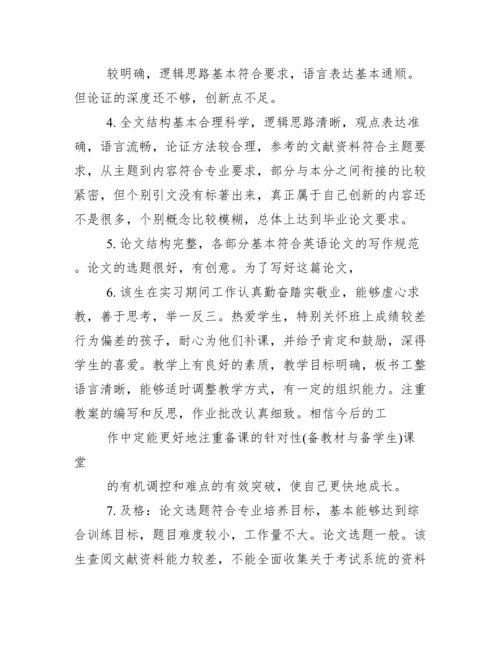 较明确，逻辑思路基本符合要求，语言表达基本通顺。但论证的深度还不够，创新点不足。

4. 全文结构基本合理科学，逻辑思路清晰，观点表达准确，语言流畅，论证方法较合理，参考的文献资料符合主题要求，从主题到内容符合专业要求，部分与本分之间衔接的比较紧密，但个别引文没有标著出来，真正属于自己创新的内容还不是很多，个别概念比较模糊，总体上达到毕业论文要求。

5. 论文结构完整，各部分基本符合英语论文的写作规范。论文的选题很好，有创意。为了写好这篇论文，

6. 该生在实习期间工作认真勤奋踏实敬业，能够虚心求教，善于思考，举一反三。热爱学生，特别关怀班上成绩较差行为偏差的孩子，耐心为他们补课，并给予肯定和鼓励，深得学生的喜爱。教学上有良好的素质，教学目标明确，板书工整语言清晰，能够适时调整教学方式，有一定的组织能力。注重教案的编写和反思，作业批改认真细致。相信今后的工

作中定能更好地注重备课的针对性(备教材与备学生)课堂

的有机调控和难点的有效突破，使自己更快地成长。

7. 及格：论文选题符合专业培养目标，基本能够达到综合训练目标，题目难度较小，工作量不大。论文选题一般。该生查阅文献资料能力较差，不能全面收集关于考试系统的资料